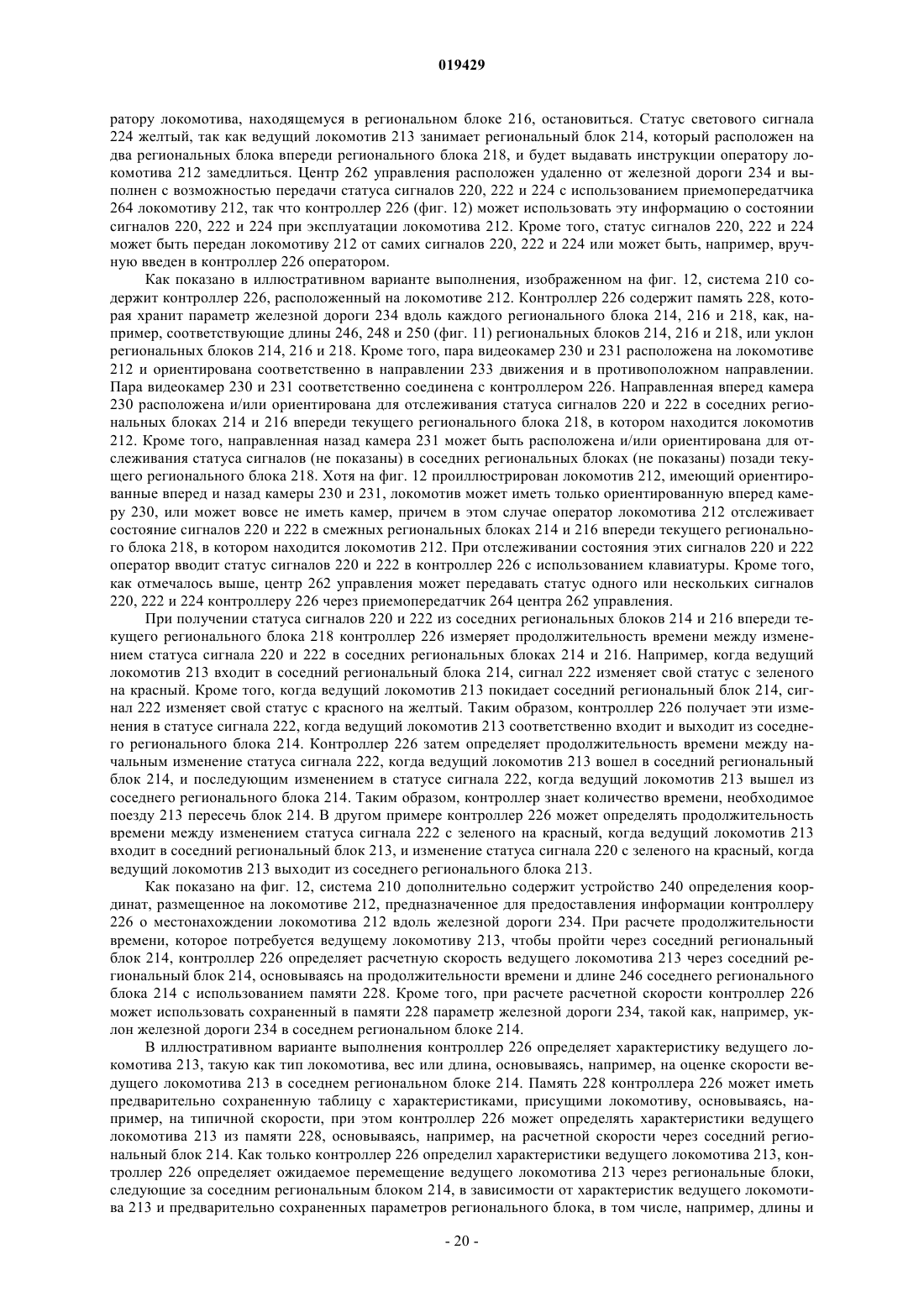 019429

ратору локомотива, находящемуся в региональном блоке 216, остановиться. Статус светового сигнала 224 желтый, так как ведущий локомотив 213 занимает региональный блок 214, который расположен на два региональных блока впереди регионального блока 218, и будет выдавать инструкции оператору локомотива 212 замедлиться. Центр 262 управления расположен удаленно от железной дороги 234 и выполнен с возможностью передачи статуса сигналов 220, 222 и 224 с использованием приемопередатчика 264 локомотиву 212, так что контроллер 226 (фиг. 12) может использовать эту информацию о состоянии сигналов 220, 222 и 224 при эксплуатации локомотива 212. Кроме того, статус сигналов 220, 222 и 224 может быть передан локомотиву 212 от самих сигналов 220, 222 и 224 или может быть, например, вручную введен в контроллер 226 оператором.

Как показано в иллюстративном варианте выполнения, изображенном на фиг. 12, система 210 содержит контроллер 226, расположенный на локомотиве 212. Контроллер 226 содержит память 228, которая хранит параметр железной дороги 234 вдоль каждого регионального блока 214, 216 и 218, как, например, соответствующие длины 246, 248 и 250 (фиг. 11) региональных блоков 214, 216 и 218, или уклон региональных блоков 214, 216 и 218. Кроме того, пара видеокамер 230 и 231 расположена на локомотиве 212 и ориентирована соответственно в направлении 233 движения и в противоположном направлении. Пара видеокамер 230 и 231 соответственно соединена с контроллером 226. Направленная вперед камера 230 расположена и/или ориентирована для отслеживания статуса сигналов 220 и 222 в соседних региональных блоках 214 и 216 впереди текущего регионального блока 218, в котором находится локомотив 212. Кроме того, направленная назад камера 231 может быть расположена и/или ориентирована для отслеживания статуса сигналов (не показаны) в соседних региональных блоках (не показаны) позади текущего регионального блока 218. Хотя на фиг. 12 проиллюстрирован локомотив 212, имеющий ориентированные вперед и назад камеры 230 и 231, локомотив может иметь только ориентированную вперед камеру 230, или может вовсе не иметь камер, причем в этом случае оператор локомотива 212 отслеживает состояние сигналов 220 и 222 в смежных региональных блоках 214 и 216 впереди текущего регионального блока 218, в котором находится локомотив 212. При отслеживании состояния этих сигналов 220 и 222 оператор вводит статус сигналов 220 и 222 в контроллер 226 с использованием клавиатуры. Кроме того, как отмечалось выше, центр 262 управления может передавать статус одного или нескольких сигналов 220, 222 и 224 контроллеру 226 через приемопередатчик 264 центра 262 управления.

При получении статуса сигналов 220 и 222 из соседних региональных блоков 214 и 216 впереди текущего регионального блока 218 контроллер 226 измеряет продолжительность времени между изменением статуса сигнала 220 и 222 в соседних региональных блоках 214 и 216. Например, когда ведущий локомотив 213 входит в соседний региональный блока 214, сигнал 222 изменяет свой статус с зеленого на красный. Кроме того, когда ведущий локомотив 213 покидает соседний региональный блок 214, сигнал 222 изменяет свой статус с красного на желтый. Таким образом, контроллер 226 получает эти изменения в статусе сигнала 222, когда ведущий локомотив 213 соответственно входит и выходит из соседнего регионального блока 214. Контроллер 226 затем определяет продолжительность времени между начальным изменение статуса сигнала 222, когда ведущий локомотив 213 вошел в соседний региональный блок 214, и последующим изменением в статусе сигнала 222, когда ведущий локомотив 213 вышел из соседнего регионального блока 214. Таким образом, контроллер знает количество времени, необходимое поезду 213 пересечь блок 214. В другом примере контроллер 226 может определять продолжительность времени между изменением статуса сигнала 222 с зеленого на красный, когда ведущий локомотив 213 входит в соседний региональный блок 213, и изменение статуса сигнала 220 с зеленого на красный, когда ведущий локомотив 213 выходит из соседнего регионального блока 213.

Как показано на фиг. 12, система 210 дополнительно содержит устройство 240 определения координат, размещенное на локомотиве 212, предназначенное для предоставления информации контроллеру 226 о местонахождении локомотива 212 вдоль железной дороги 234. При расчете продолжительности времени, которое потребуется ведущему локомотиву 213, чтобы пройти через соседний региональный блок 214, контроллер 226 определяет расчетную скорость ведущего локомотива 213 через соседний региональный блок 214, основываясь на продолжительности времени и длине 246 соседнего регионального блока 214 с использованием памяти 228. Кроме того, при расчете расчетной скорости контроллер 226 может использовать сохраненный в памяти 228 параметр железной дороги 234, такой как, например, уклон железной дороги 234 в соседнем региональном блоке 214.

В иллюстративном варианте выполнения контроллер 226 определяет характеристику ведущего локомотива 213, такую как тип локомотива, вес или длина, основываясь, например, на оценке скорости ведущего локомотива 213 в соседнем региональном блоке 214. Память 228 контроллера 226 может иметь предварительно сохраненную таблицу с характеристиками, присущими локомотиву, основываясь, например, на типичной скорости, при этом контроллер 226 может определять характеристики ведущего локомотива 213 из памяти 228, основываясь, например, на расчетной скорости через соседний региональный блок 214. Как только контроллер 226 определил характеристики ведущего локомотива 213, контроллер 226 определяет ожидаемое перемещение ведущего локомотива 213 через региональные блоки, следующие за соседним региональным блоком 214, в зависимости от характеристик ведущего локомотива 213 и предварительно сохраненных параметров регионального блока, в том числе, например, длины и

- 20 -